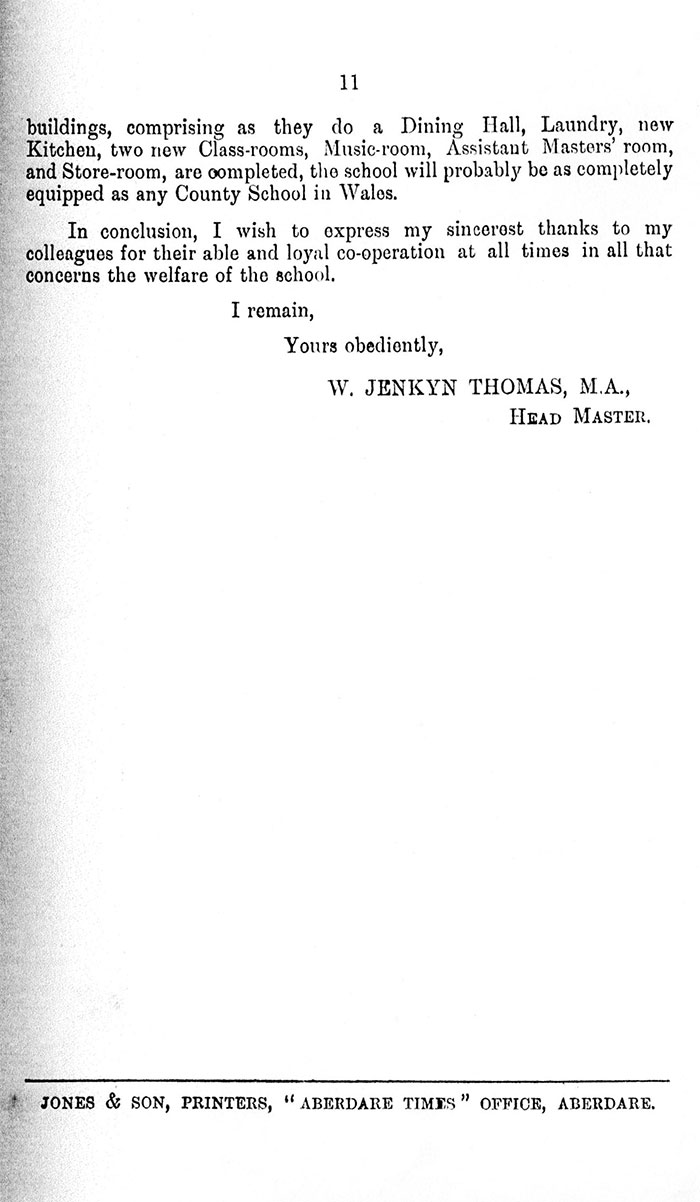 11

buildings, comprising as they do a Dining Hall, Laundry, new Kitchen, two new Class-rooms, Music-room, Assistant Masters' room, and Store-room, are completed, the school will probably be as completely equipped as any County School in Wales.

In conclusion, I wish to express my sincerest thanks to my colleagues for their able and loyal co-operation at all times in all that concerns the welfare of the school.

I remain,

Yours obediently,

W. JENKYN THOMAS, M.A.,
HEAD MASTER.

JONES & SON, PRINTERS, "ABERDARE TIMES" OFFICE, ABERDARE.